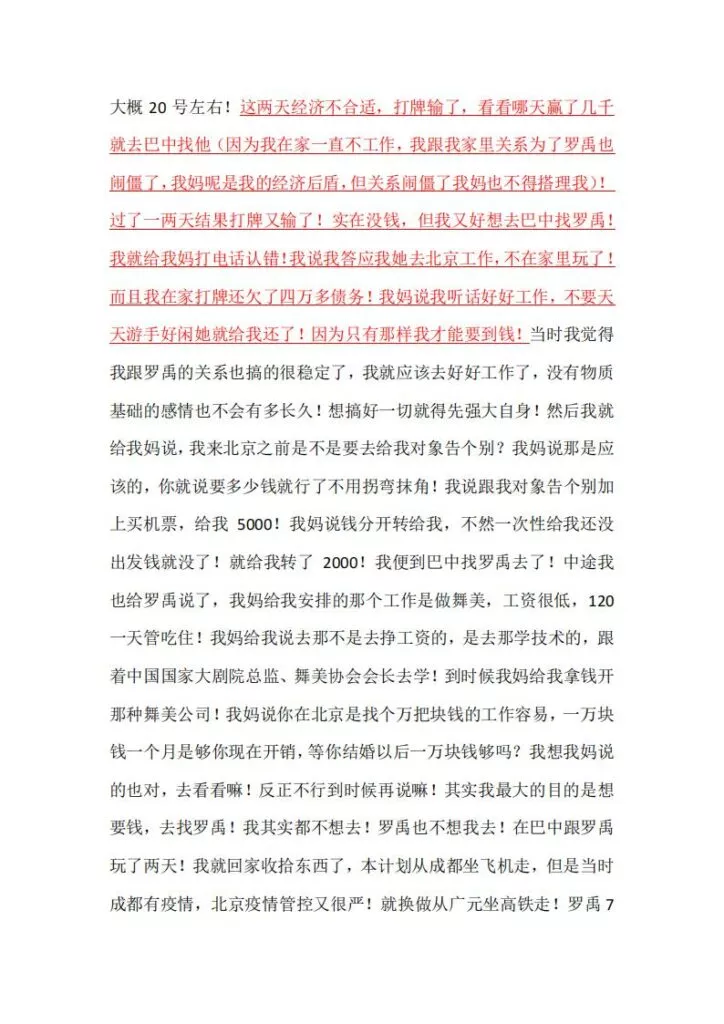 大概 20 号左右！这两天经济不合适，打牌输了，看看哪天赢了几千就去巴中找他（因为我在家一直不工作，我跟我家里关系为了罗禹也闹僵了，我妈呢是我的经济后盾，但关系闹僵了我妈也不得搭理我）！过了一两天结果打牌又输了！实在没钱，但我又好想去巴中找罗禹！我就给我妈打电话认错！我说我答应我她去北京工作，不在家里玩了！而且我在家打牌还欠了四万多债务！我妈说我听话好好工作，不要天天游手好闲她就给我还了！因为只有那样我才能要到钱！当时我觉得我跟罗禹的关系也搞的很稳定了，我就应该去好好工作了，没有物质基础的感情也不会有多长久！想搞好一切就得先强大自身！然后我就给我妈说，我来北京之前是不是要去给我对象告个别？我妈说那是应该的，你就说要多少钱就行了不用拐弯抹角！我说跟我对象告个别加上买机票，给我 5000！我妈说钱分开转给我，不然一次性给我还没出发钱就没了！就给我转了 2000！我便到巴中找罗禹去了！中途我也给罗禹说了，我妈给我安排的那个工作是做舞美，工资很低，120 一天管吃住！我妈给我说去那不是去挣工资的，是去那学技术的，跟着中国国家大剧院总监、舞美协会会长去学！到时候我妈给我拿钱开那种舞美公司！我妈说你在北京是找个万把块钱的工作容易，一万块钱一个月是够你现在开销，等你结婚以后一万块钱够吗？我想我妈说的也对，去看看嘛！反正不行到时候再说嘛！其实我最大的目的是想要钱，去找罗禹！我其实都不想去！罗禹也不想我去！在巴中跟罗禹玩了两天！我就回家收拾东西了，本计划从成都坐飞机走，但是当时成都有疫情，北京疫情管控又很严！就换做从广元坐高铁走！罗禹 7